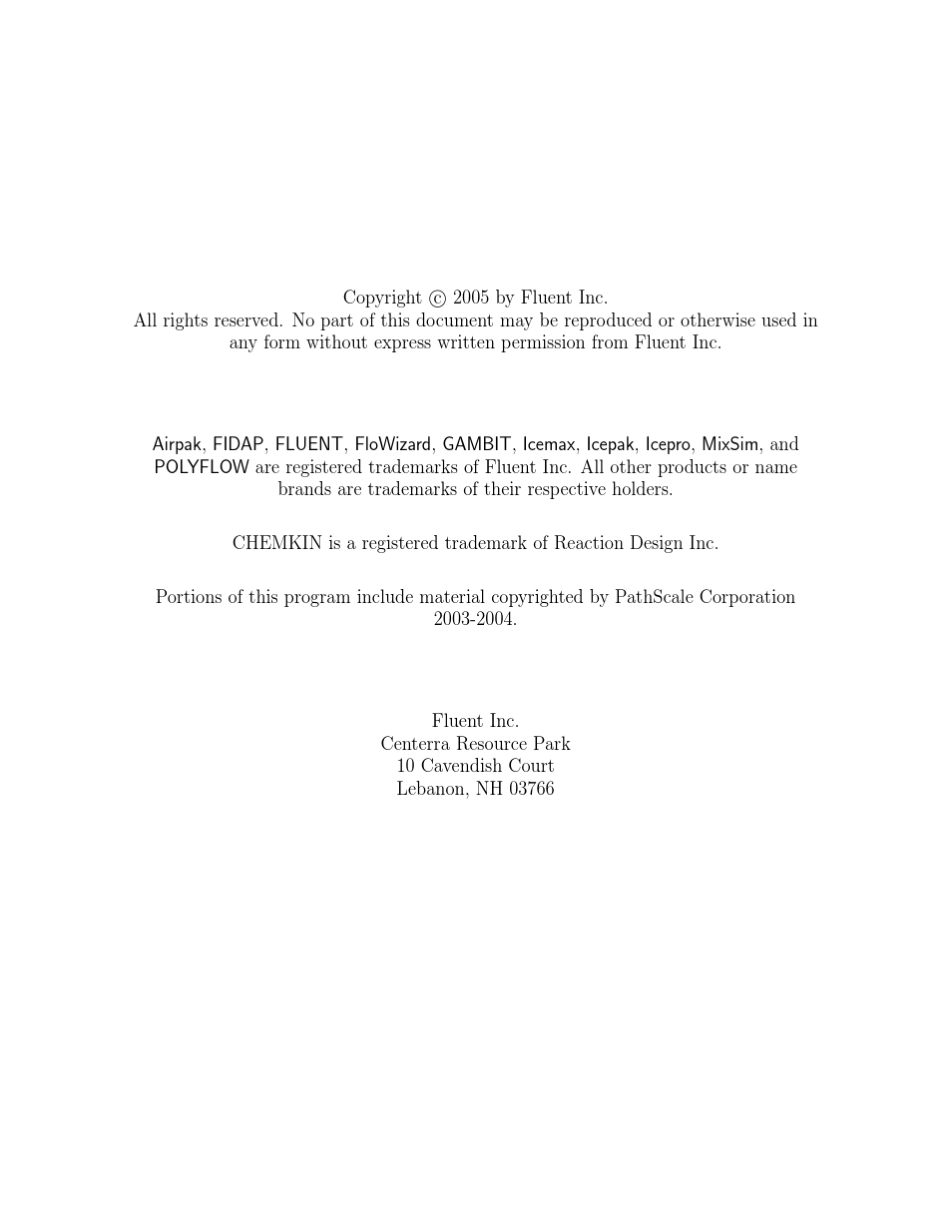 Copyright © 2005 by Fluent Inc.
All rights reserved. No part of this document may be reproduced or otherwise used in any form without express written permission from Fluent Inc.

Airpak, FIDAP, FLUENT, FloWizard, GAMBIT, Icemax, Icepak, Icepro, MixSim, and POLYFLOW are registered trademarks of Fluent Inc. All other products or name brands are trademarks of their respective holders.

CHEMKIN is a registered trademark of Reaction Design Inc.

Portions of this program include material copyrighted by PathScale Corporation 2003-2004.

Fluent Inc.
Centerra Resource Park
10 Cavendish Court
Lebanon, NH 03766